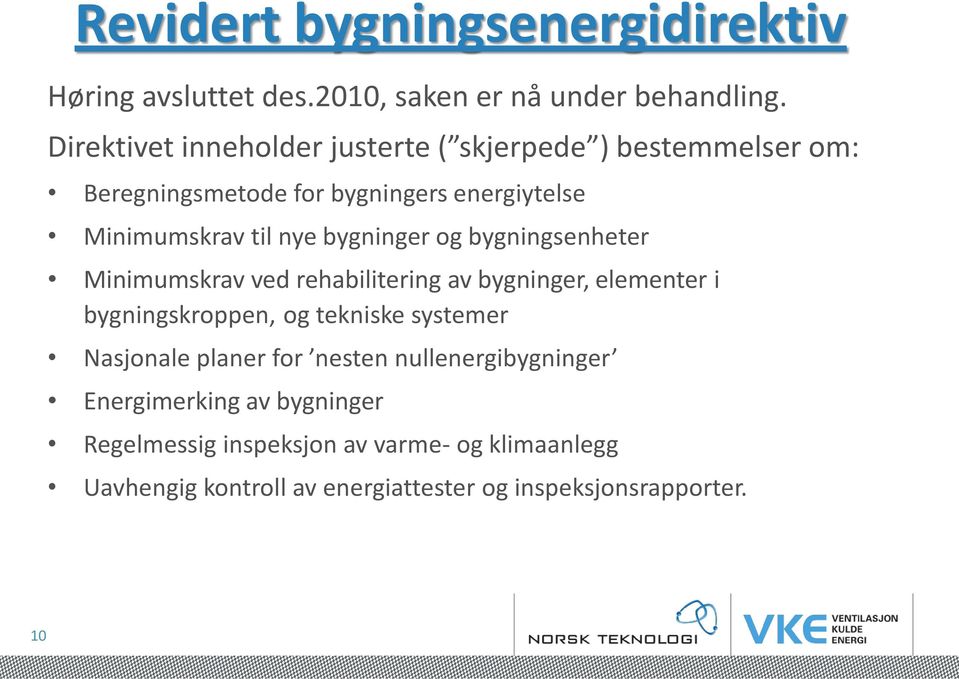 Revidert bygningsenergidirektiv

Høring avsluttet des.2010, saken er nå under behandling.

Direktivet inneholder justerte (”skjerpede”) bestemmelser om:

• Beregningsmetode for bygningers energiytelse
• Minimumskrav til nye bygninger og bygningsenheter
• Minimumskrav ved rehabilitering av bygninger, elementer i bygningskroppen, og tekniske systemer
• Nasjonale planer for ’nesten nullenergibygninger’
• Energimerking av bygninger
• Regelmessig inspeksjon av varme- og klimaanlegg
• Uavhengig kontroll av energiattester og inspeksjonsrapporter.

10

NORSK TEKNOLOGI

VKE VENTILASJON KULDE ENERGI